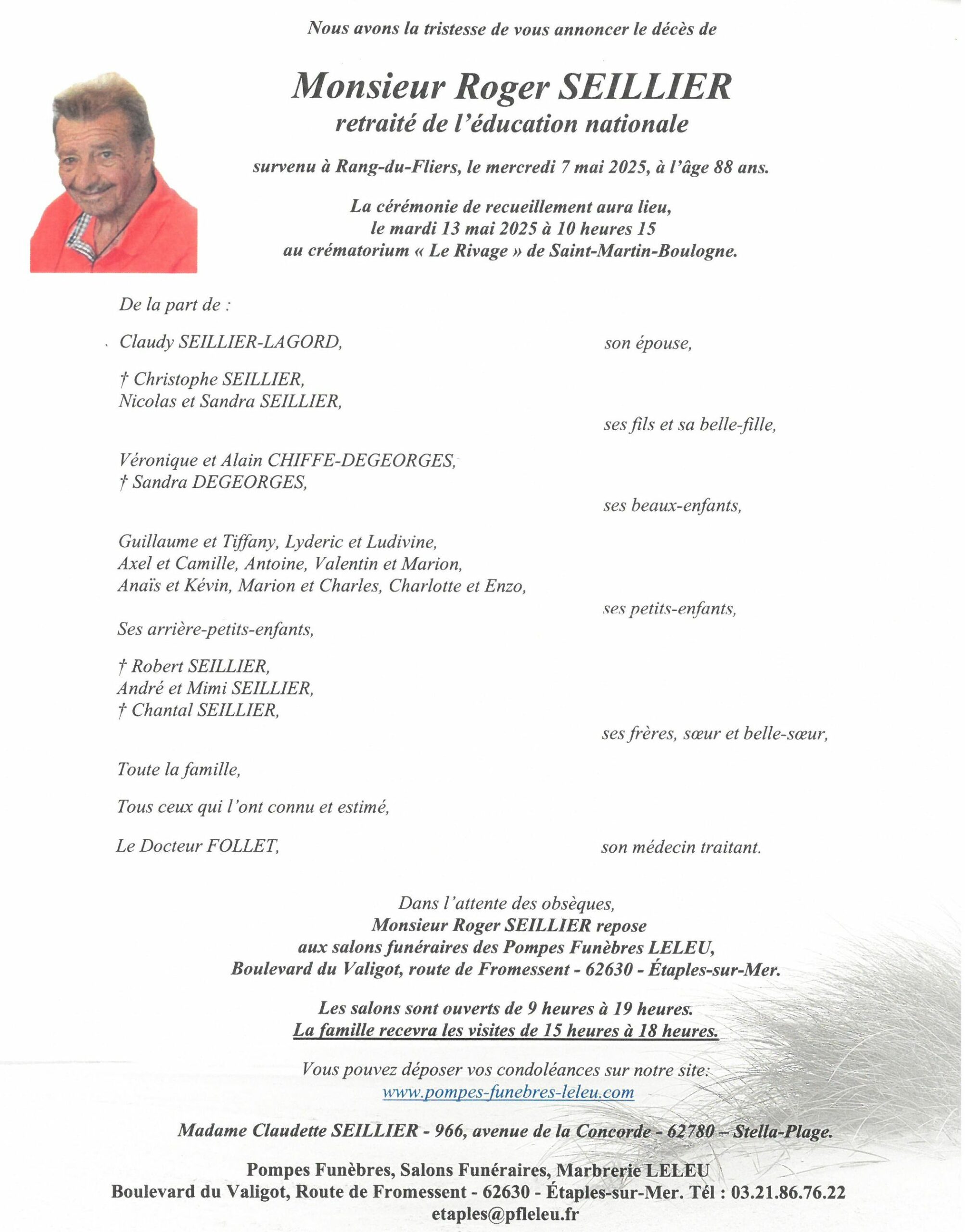 Nous avons la tristesse de vous annoncer le décès de

Monsieur Roger SEILLIER
retraité de l'éducation nationale

survenu à Rang-du-Fliers, le mercredi 7 mai 2025, à l'âge 88 ans.

La cérémonie de recueillement aura lieu,
le mardi 13 mai 2025 à 10 heures 15
au crématorium « Le Rivage » de Saint-Martin-Boulogne.

De la part de :

Claudy SEILLIER-LAGORD, son épouse,

† Christophe SEILLIER,
Nicolas et Sandra SEILLIER,
ses fils et sa belle-fille,

Véronique et Alain CHIFFE-DEGEORGES,
† Sandra DEGEORGES,
ses beaux-enfants,

Guillaume et Tiffany, Lyderic et Ludivine,
Axel et Camille, Antoine, Valentin et Marion,
Anaïs et Kévin, Marion et Charles, Charlotte et Enzo,
ses petits-enfants,

Ses arrière-petits-enfants,

† Robert SEILLIER,
André et Mimi SEILLIER,
† Chantal SEILLIER,
ses frères, sœur et belle-sœur,

Toute la famille,

Tous ceux qui l'ont connu et estimé,

Le Docteur FOLLET, son médecin traitant.

Dans l'attente des obsèques,
Monsieur Roger SEILLIER repose
aux salons funéraires des Pompes Funèbres LELEU,
Boulevard du Valigot, route de Fromessent - 62630 - Étaples-sur-Mer.

Les salons sont ouverts de 9 heures à 19 heures.
La famille recevra les visites de 15 heures à 18 heures.

Vous pouvez déposer vos condoléances sur notre site:
www.pompes-funebres-leleu.com

Madame Claudette SEILLIER - 966, avenue de la Concorde - 62780 – Stella-Plage.

Pompes Funèbres, Salons Funéraires, Marbrerie LELEU
Boulevard du Valigot, Route de Fromessent - 62630 - Étaples-sur-Mer. Tél : 03.21.86.76.22
etaples@pfleleu.fr